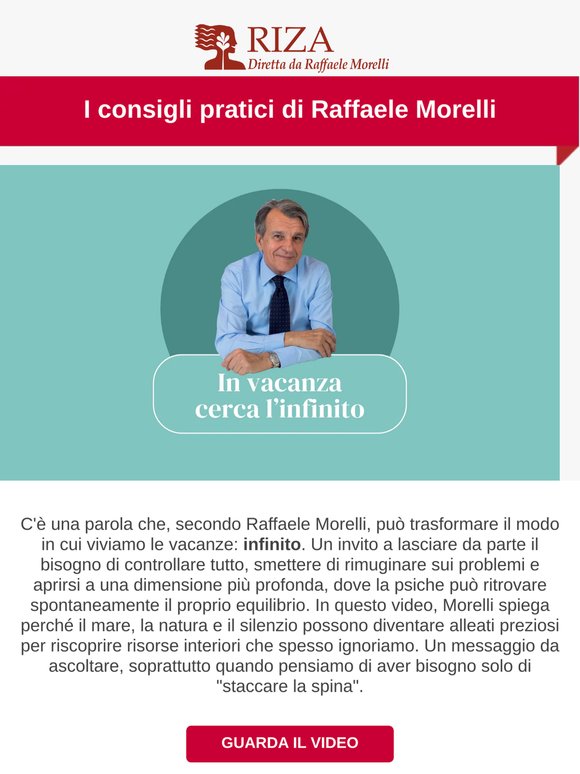 RIZA
Diretta da Raffaele Morelli

I consigli pratici di Raffaele Morelli

In vacanza
cerca l'infinito

C'è una parola che, secondo Raffaele Morelli, può trasformare il modo in cui viviamo le vacanze: infinito. Un invito a lasciare da parte il bisogno di controllare tutto, smettere di rimuginare sui problemi e aprirsi a una dimensione più profonda, dove la psiche può ritrovare spontaneamente il proprio equilibrio. In questo video, Morelli spiega perché il mare, la natura e il silenzio possono diventare alleati preziosi per riscoprire risorse interiori che spesso ignoriamo. Un messaggio da ascoltare, soprattutto quando pensiamo di aver bisogno solo di "staccare la spina".

GUARDA IL VIDEO